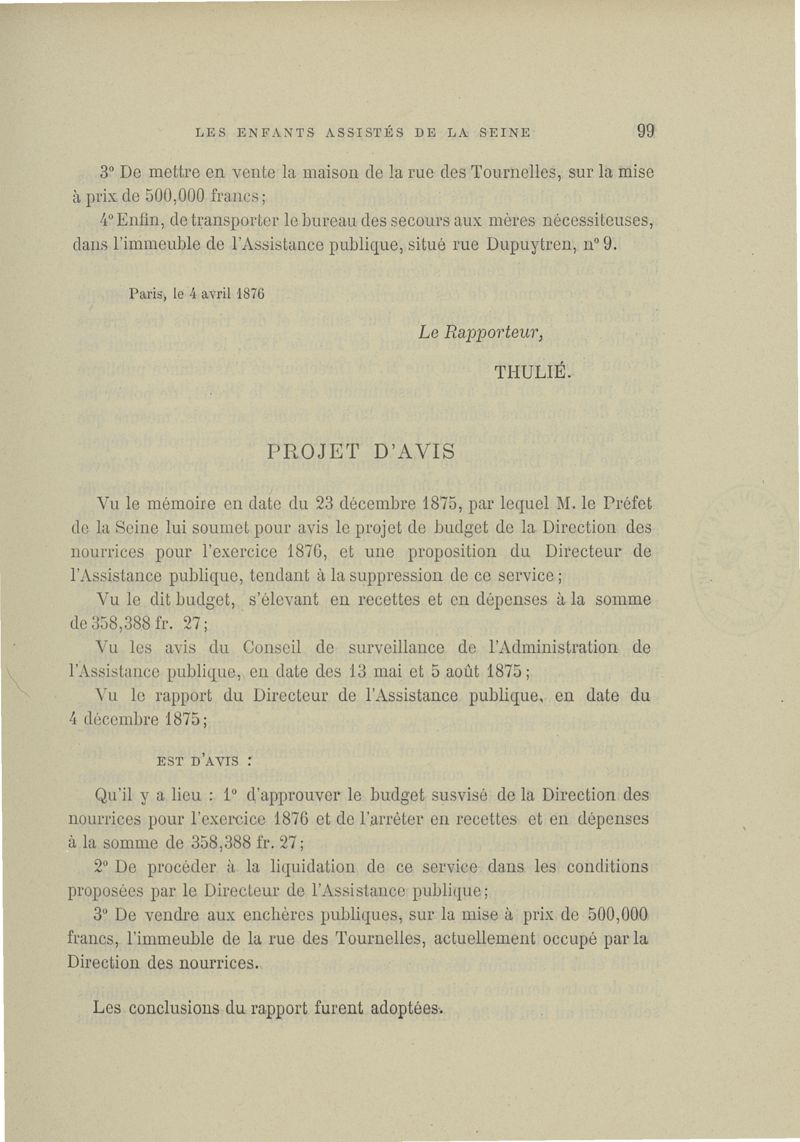 LES ENFANTS ASSISTÉS DE LA SEINE 99

3° De mettre en vente la maison de la rue des Tournelles, sur la mise à prix de 500,000 francs;

4° Enfin, de transporter le bureau des secours aux mères nécessiteuses, dans l'immeuble de l'Assistance publique, situé rue Dupuytren, n° 9.

Paris, le 4 avril 1876

Le Rapporteur,

THULIÉ.

PROJET D'AVIS

Vu le mémoire en date du 23 décembre 1875, par lequel M. le Préfet de la Seine lui soumet pour avis le projet de budget de la Direction des nourrices pour l'exercice 1876, et une proposition du Directeur de l'Assistance publique, tendant à la suppression de ce service;

Vu le dit budget, s'élevant en recettes et en dépenses à la somme de 358,388 fr. 27;

Vu les avis du Conseil de surveillance de l'Administration de l'Assistance publique, en date des 13 mai et 5 août 1875;

Vu le rapport du Directeur de l'Assistance publique, en date du 4 décembre 1875;

EST D'AVIS :

Qu'il y a lieu : 1° d'approuver le budget susvisé de la Direction des nourrices pour l'exercice 1876 et de l'arrêter en recettes et en dépenses à la somme de 358,388 fr. 27;

2° De procéder à la liquidation de ce service dans les conditions proposées par le Directeur de l'Assistance publique;

3° De vendre aux enchères publiques, sur la mise à prix de 500,000 francs, l'immeuble de la rue des Tournelles, actuellement occupé par la Direction des nourrices.

Les conclusions du rapport furent adoptées.